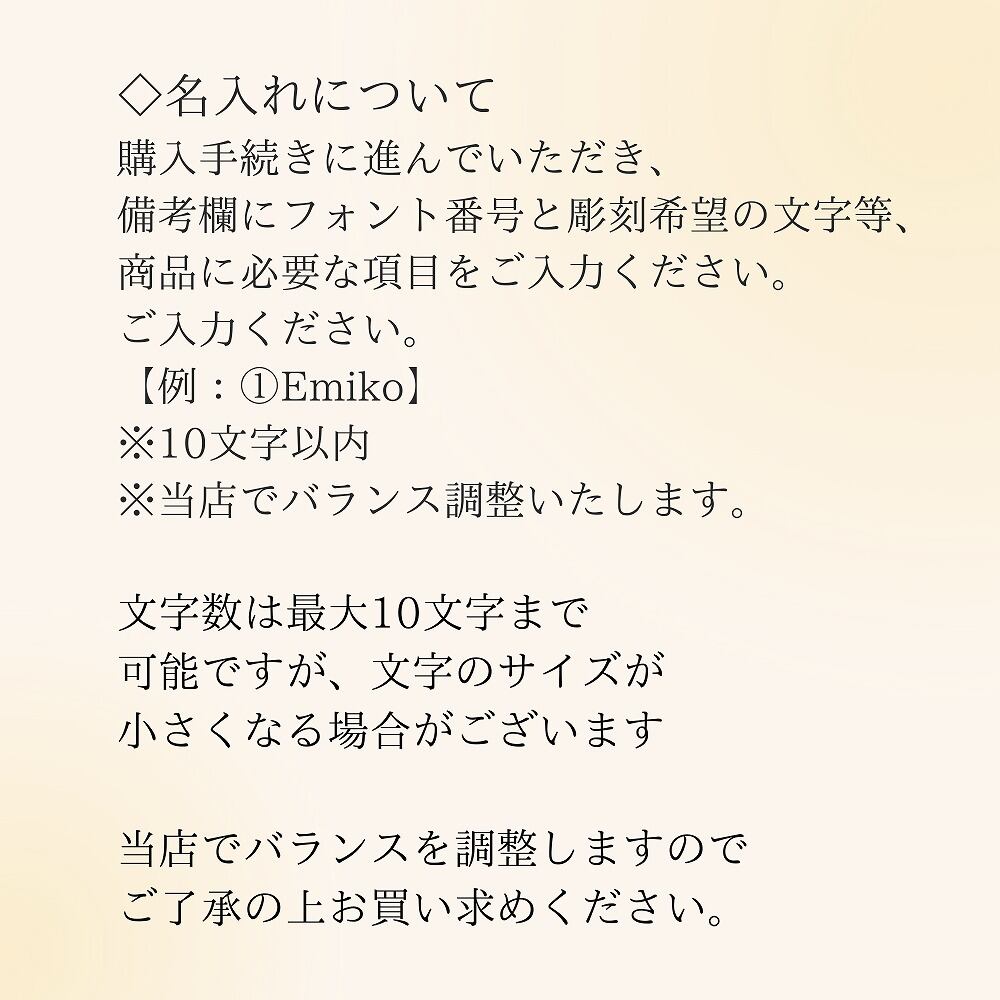 ◇名入れについて
購入手続きに進んでいただき、
備考欄にフォント番号と彫刻希望の文字等、
商品に必要な項目をご入力ください。
ご入力ください。
【例：①Emiko】
※10文字以内
※当店でバランス調整いたします。

文字数は最大10文字まで
可能ですが、文字のサイズが
小さくなる場合がございます

当店でバランスを調整しますので
ご了承の上お買い求めください。